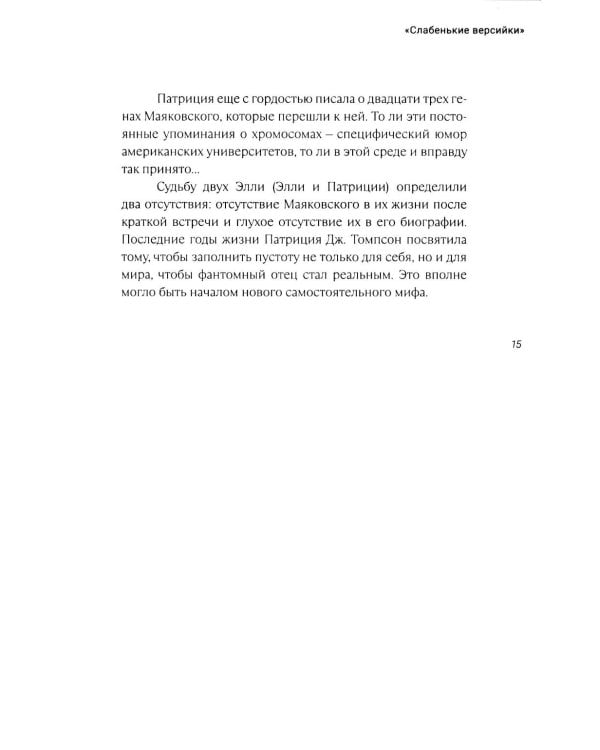 «Слабенькие версийки»

Патриция еще с гордостью писала о двадцати трех генах Маяковского, которые перешли к ней. То ли эти постоянные упоминания о хромосомах – специфический юмор американских университетов, то ли в этой среде и вправду так принято...

Судьбу двух Элли (Элли и Патриции) определили два отсутствия: отсутствие Маяковского в их жизни после краткой встречи и глухое отсутствие их в его биографии. Последние годы жизни Патриция Дж. Томпсон посвятила тому, чтобы заполнить пустоту не только для себя, но и для мира, чтобы фантомный отец стал реальным. Это вполне могло быть началом нового самостоятельного мифа.

15